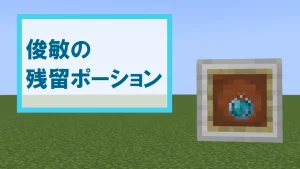 俊敏の
残留ポーション